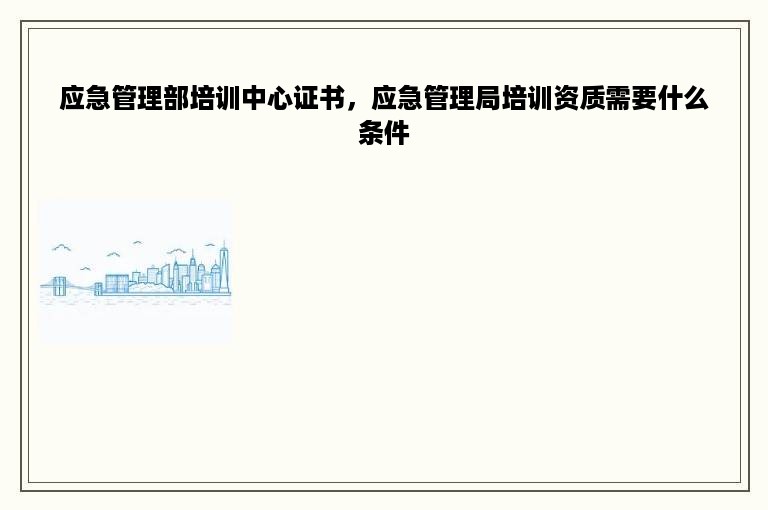 应急管理部培训中心证书，应急管理局培训资质需要什么条件